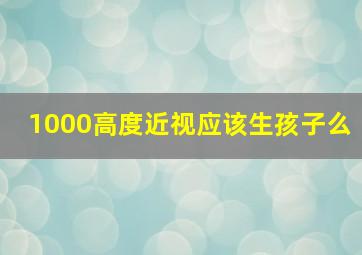 1000高度近视应该生孩子么